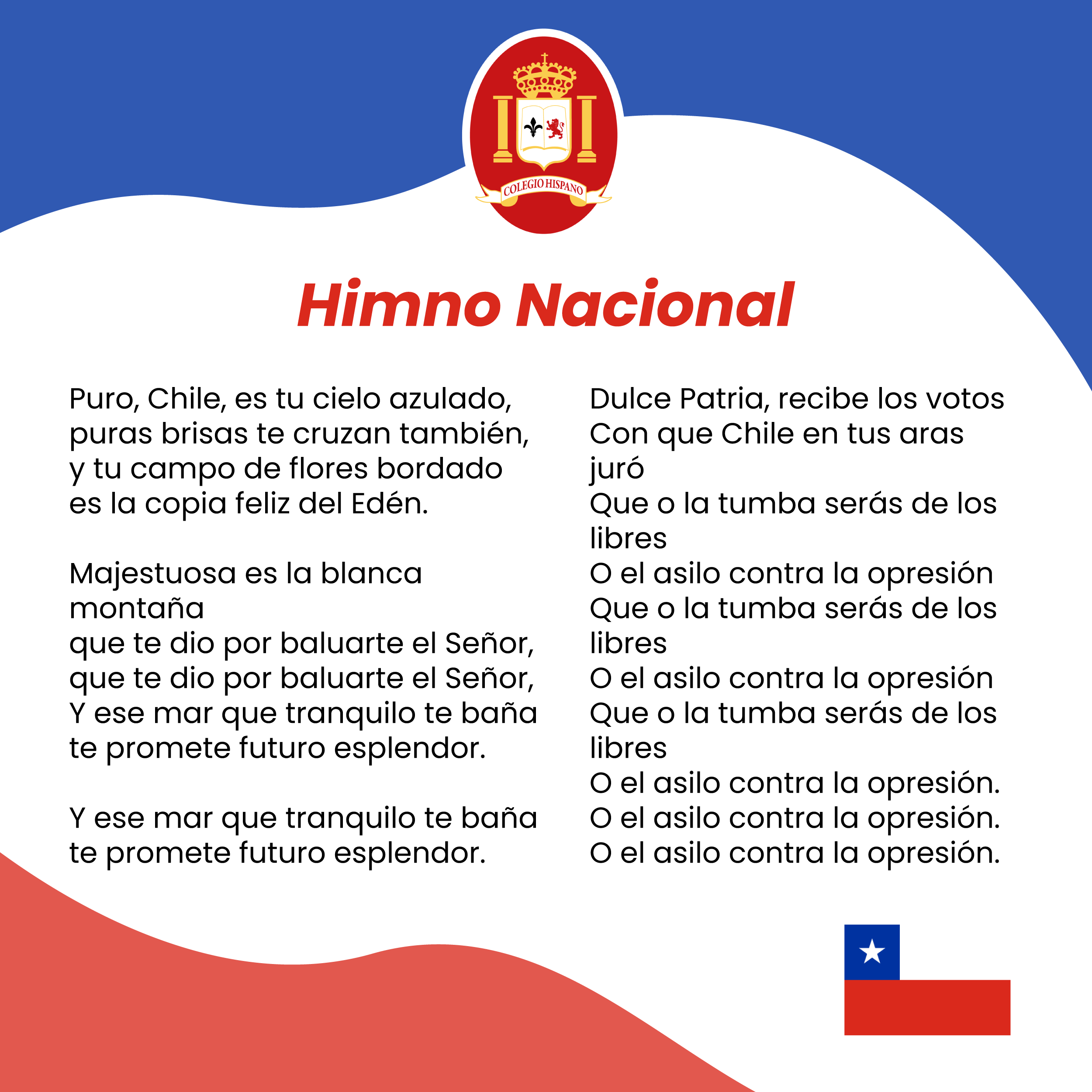 COLEGIO HISPANO

Himno Nacional

Puro, Chile, es tu cielo azulado,
puras brisas te cruzan también,
y tu campo de flores bordado
es la copia feliz del Edén.

Majestuosa es la blanca
montaña
que te dio por baluarte el Señor,
que te dio por baluarte el Señor,
Y ese mar que tranquilo te baña
te promete futuro esplendor.

Y ese mar que tranquilo te baña
te promete futuro esplendor.

Dulce Patria, recibe los votos
Con que Chile en tus aras
juró
Que o la tumba serás de los
libres
O el asilo contra la opresión
Que o la tumba serás de los
libres
O el asilo contra la opresión
Que o la tumba serás de los
libres
O el asilo contra la opresión.
O el asilo contra la opresión.
O el asilo contra la opresión.